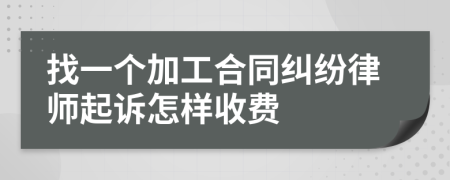 找一个加工合同纠纷律师起诉怎样收费